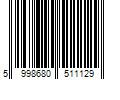 5 998680 511129